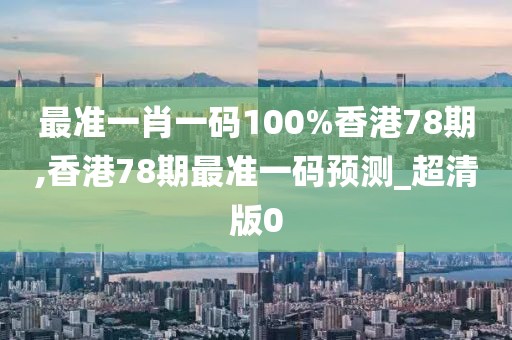 最准一肖一码100%香港78期,香港78期最准一码预测_超清版0